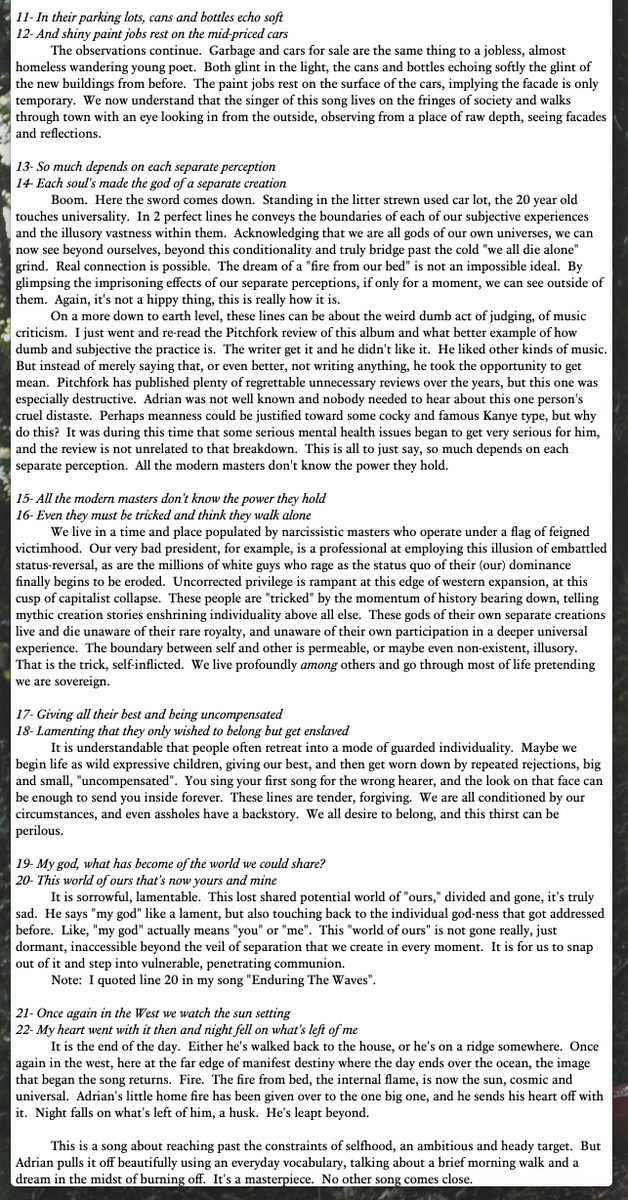 11- In their parking lots, cans and bottles echo soft
12- And shiny paint jobs rest on the mid-priced cars

The observations continue. Garbage and cars for sale are the same thing to a jobless, almost homeless wandering young poet. Both glint in the light, the cans and bottles echoing softly the glint of the new buildings from before. The paint jobs rest on the surface of the cars, implying the facade is only temporary. We now understand that the singer of this song lives on the fringes of society and walks through town with an eye looking in from the outside, observing from a place of raw depth, seeing facades and reflections.

13- So much depends on each separate perception
14- Each soul's made the god of a separate creation

Boom. Here the sword comes down. Standing in the litter strewn used car lot, the 20 year old touches universality. In 2 perfect lines he conveys the boundaries of each of our subjective experiences and the illusory vastness within them. Acknowledging that we are all gods of our own universes, we can now see beyond ourselves, beyond this conditionality and truly bridge past the cold "we all die alone" grind. Real connection is possible. The dream of a "fire from our bed" is not an impossible ideal. By glimpsing the imprisoning effects of our separate perceptions, if only for a moment, we can see outside of them. Again, it's not a hippy thing, this is really how it is.

On a more down to earth level, these lines can be about the weird dumb act of judging, of music criticism. I just went and re-read the Pitchfork review of this album and what better example of how dumb and subjective the practice is. The writer get it and he didn't like it. He liked other kinds of music. But instead of merely saying that, or even better, not writing anything, he took the opportunity to get mean. Pitchfork has published plenty of regrettable unnecessary reviews over the years, but this one was especially destructive. Adrian was not well known and nobody needed to hear about this one person's cruel distaste. Perhaps meanness could be justified toward some cocky and famous Kanye type, but why do this? It was during this time that some serious mental health issues began to get very serious for him, and the review is not unrelated to that breakdown. This is all to just say, so much depends on each separate perception. All the modern masters don't know the power they hold.

15- All the modern masters don't know the power they hold
16- Even they must be tricked and think they walk alone

We live in a time and place populated by narcissistic masters who operate under a flag of feigned victimhood. Our very bad president, for example, is a professional at employing this illusion of embattled status-reversal, as are the millions of white guys who rage as the status quo of their (our) dominance finally begins to be eroded. Uncorrected privilege is rampant at this edge of western expansion, at this cusp of capitalist collapse. These people are "tricked" by the momentum of history bearing down, telling mythic creation stories enshrining individuality above all else. These gods of their own separate creations live and die unaware of their rare royalty, and unaware of their own participation in a deeper universal experience. The boundary between self and other is permeable, or maybe even non-existent, illusory. That is the trick, self-inflicted. We live profoundly among others and go through most of life pretending we are sovereign.

17- Giving all their best and being uncompensated
18- Lamenting that they only wished to belong but get enslaved

It is understandable that people often retreat into a mode of guarded individuality. Maybe we begin life as wild expressive children, giving our best, and then get worn down by repeated rejections, big and small, "uncompensated". You sing your first song for the wrong hearer, and the look on that face can be enough to send you inside forever. These lines are tender, forgiving. We are all conditioned by our circumstances, and even assholes have a backstory. We all desire to belong, and this thirst can be perilous.

19- My god, what has become of the world we could share?
20- This world of ours that's now yours and mine

It is sorrowful, lamentable. This lost shared potential world of "ours," divided and gone, it's truly sad. He says "my god" like a lament, but also touching back to the individual god-ness that got addressed before. Like, "my god" actually means "you" or "me". This "world of ours" is not gone really, just dormant, inaccessible beyond the veil of separation that we create in every moment. It is for us to snap out of it and step into vulnerable, penetrating communion.

Note: I quoted line 20 in my song "Enduring The Waves".

21- Once again in the West we watch the sun setting
22- My heart went with it then and night fell on what's left of me

It is the end of the day. Either he's walked back to the house, or he's on a ridge somewhere. Once again in the west, here at the far edge of manifest destiny where the day ends over the ocean, the image that began the song returns. Fire. The fire from bed, the internal flame, is now the sun, cosmic and universal. Adrian's little home fire has been given over to the one big one, and he sends his heart off with it. Night falls on what's left of him, a husk. He's leapt beyond.

This is a song about reaching past the constraints of selfhood, an ambitious and heady target. But Adrian pulls it off beautifully using an everyday vocabulary, talking about a brief morning walk and a dream in the midst of burning off. It's a masterpiece. No other song comes close.